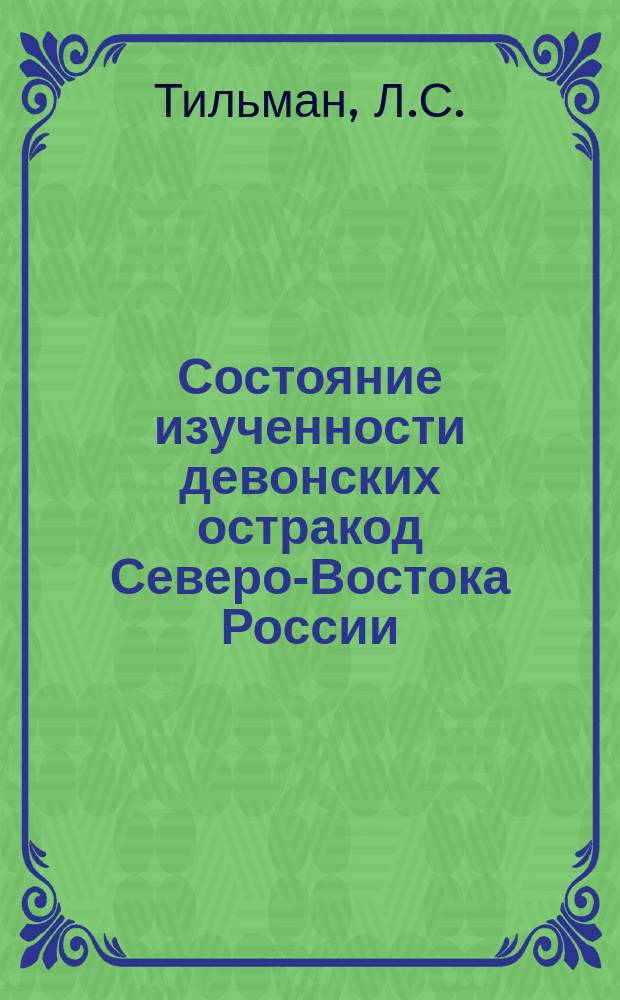 Тильман, Л.С.

Состояние изученности девонских остракод Северо-Востока России